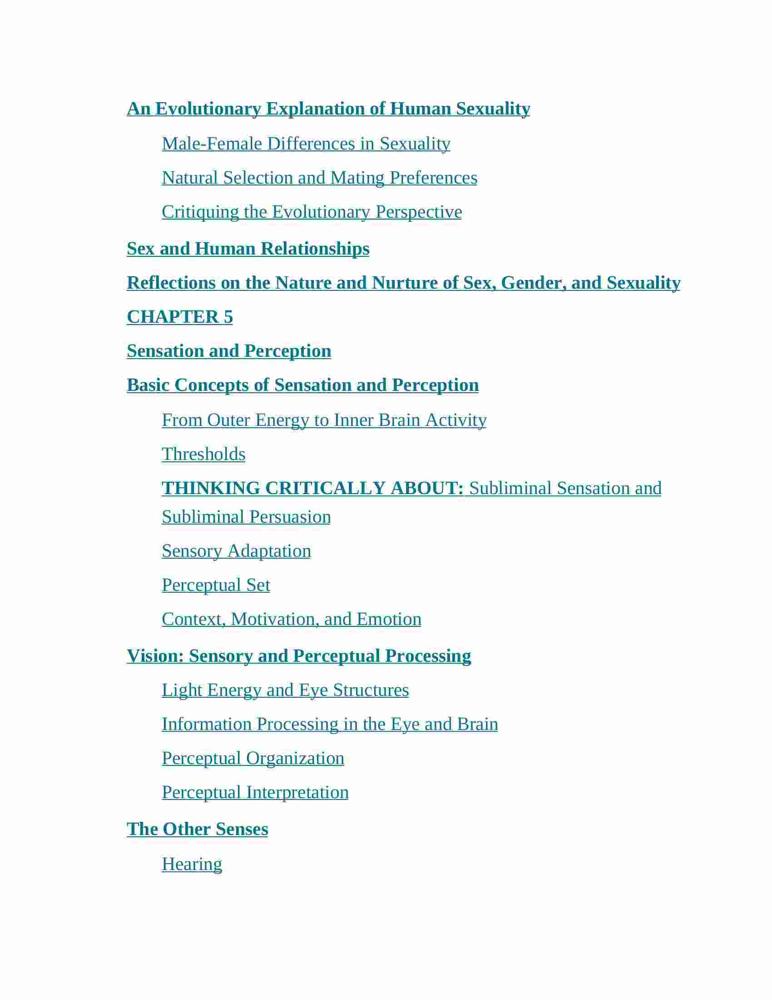 An Evolutionary Explanation of Human Sexuality

Male-Female Differences in Sexuality

Natural Selection and Mating Preferences

Critiquing the Evolutionary Perspective

Sex and Human Relationships

Reflections on the Nature and Nurture of Sex, Gender, and Sexuality

CHAPTER 5

Sensation and Perception

Basic Concepts of Sensation and Perception

From Outer Energy to Inner Brain Activity

Thresholds

THINKING CRITICALLY ABOUT: Subliminal Sensation and Subliminal Persuasion

Sensory Adaptation

Perceptual Set

Context, Motivation, and Emotion

Vision: Sensory and Perceptual Processing

Light Energy and Eye Structures

Information Processing in the Eye and Brain

Perceptual Organization

Perceptual Interpretation

The Other Senses

Hearing